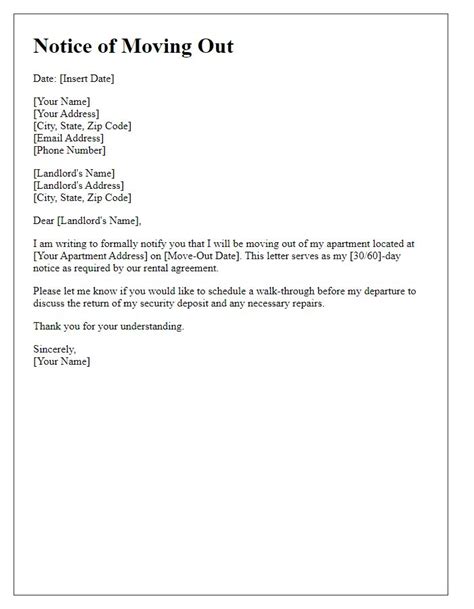 Notice of Moving Out

Date: [Insert Date]

[Your Name]
[Your Address]
[City, State, Zip Code]
[Email Address]
[Phone Number]

[Landlord's Name]
[Landlord's Address]
[City, State, Zip Code]

Dear [Landlord's Name],

I am writing to formally notify you that I will be moving out of my apartment located at [Your Apartment Address] on [Move-Out Date]. This letter serves as my [30/60]-day notice as required by our rental agreement.

Please let me know if you would like to schedule a walk-through before my departure to discuss the return of my security deposit and any necessary repairs.

Thank you for your understanding.

Sincerely,
[Your Name]